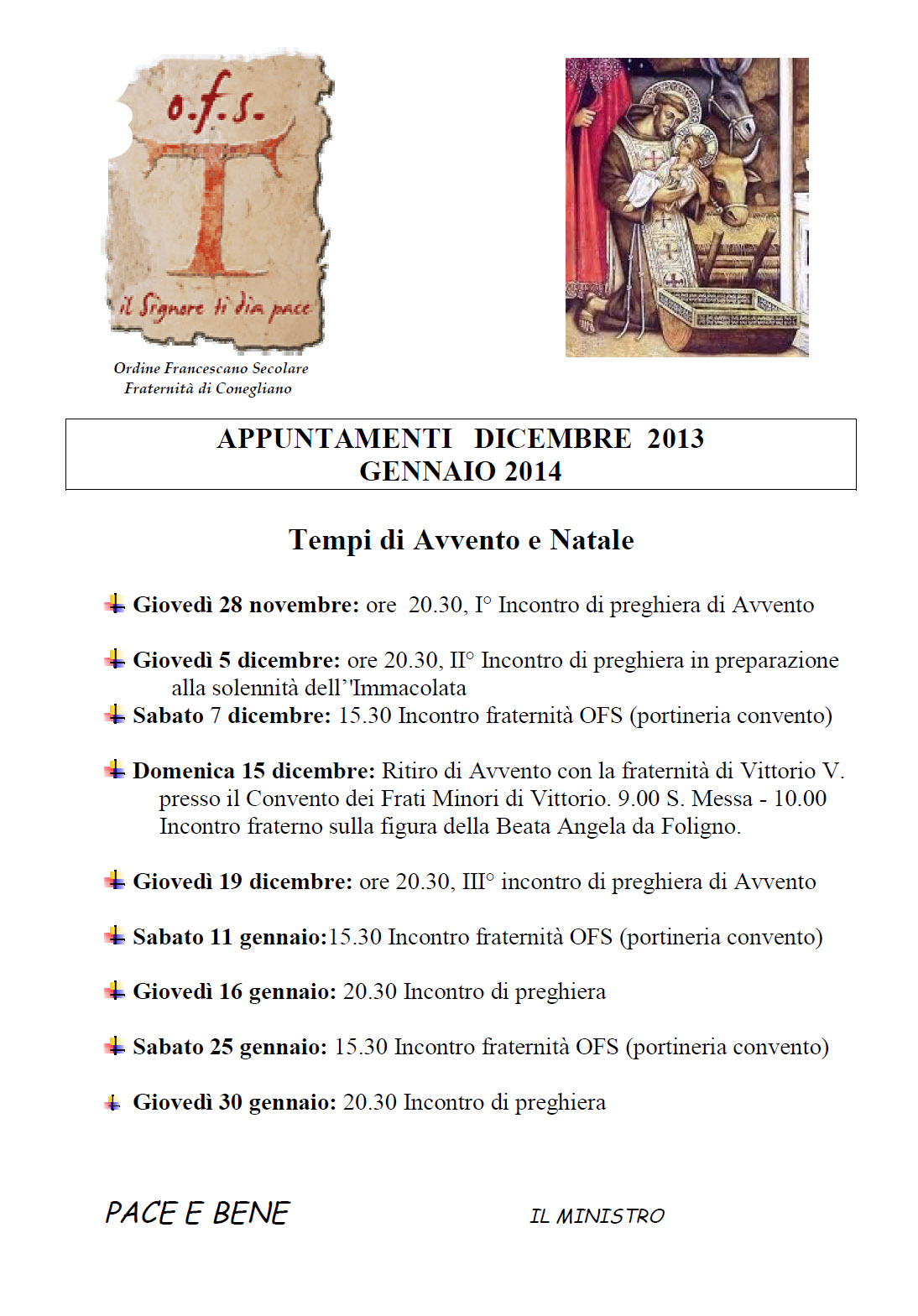 o.f.s.

il Signore ti dia pace

Ordine Francescano Secolare
Fraternità di Conegliano

APPUNTAMENTI DICEMBRE 2013
GENNAIO 2014

Tempi di Avvento e Natale

Giovedì 28 novembre: ore 20.30, I° Incontro di preghiera di Avvento

Giovedì 5 dicembre: ore 20.30, II° Incontro di preghiera in preparazione alla solennità dell'Immacolata

Sabato 7 dicembre: 15.30 Incontro fraternità OFS (portineria convento)

Domenica 15 dicembre: Ritiro di Avvento con la fraternità di Vittorio V. presso il Convento dei Frati Minori di Vittorio. 9.00 S. Messa - 10.00 Incontro fraterno sulla figura della Beata Angela da Foligno.

Giovedì 19 dicembre: ore 20.30, III° incontro di preghiera di Avvento

Sabato 11 gennaio:15.30 Incontro fraternità OFS (portineria convento)

Giovedì 16 gennaio: 20.30 Incontro di preghiera

Sabato 25 gennaio: 15.30 Incontro fraternità OFS (portineria convento)

Giovedì 30 gennaio: 20.30 Incontro di preghiera

PACE E BENE

IL MINISTRO